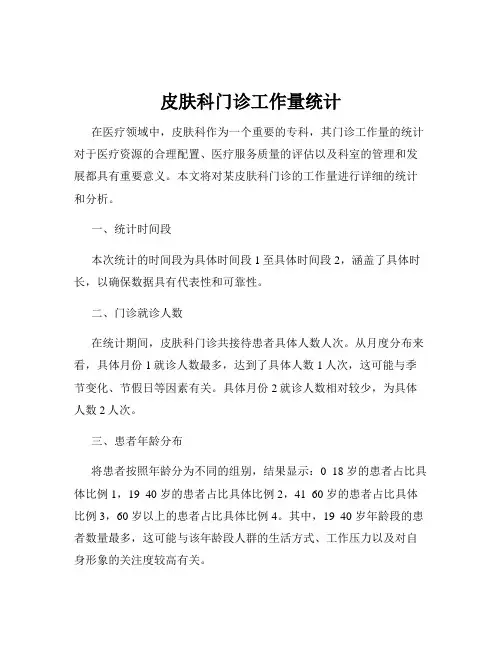 皮肤科门诊工作量统计

在医疗领域中，皮肤科作为一个重要的专科，其门诊工作量的统计对于医疗资源的合理配置、医疗服务质量的评估以及科室的管理和发展都具有重要意义。本文将对某皮肤科门诊的工作量进行详细的统计和分析。

一、统计时间段

本次统计的时间段为具体时间段 1 至具体时间段 2，涵盖了具体时长，以确保数据具有代表性和可靠性。

二、门诊就诊人数

在统计期间，皮肤科门诊共接待患者具体人数人次。从月度分布来看，具体月份 1 就诊人数最多，达到了具体人数 1 人次，这可能与季节变化、节假日等因素有关。具体月份 2 就诊人数相对较少，为具体人数 2 人次。

三、患者年龄分布

将患者按照年龄分为不同的组别，结果显示：0 18 岁的患者占比具体比例 1，19 40 岁的患者占比具体比例 2，41 60 岁的患者占比具体比例 3，60 岁以上的患者占比具体比例 4。其中，19 40 岁年龄段的患者数量最多，这可能与该年龄段人群的生活方式、工作压力以及对自身形象的关注度较高有关。